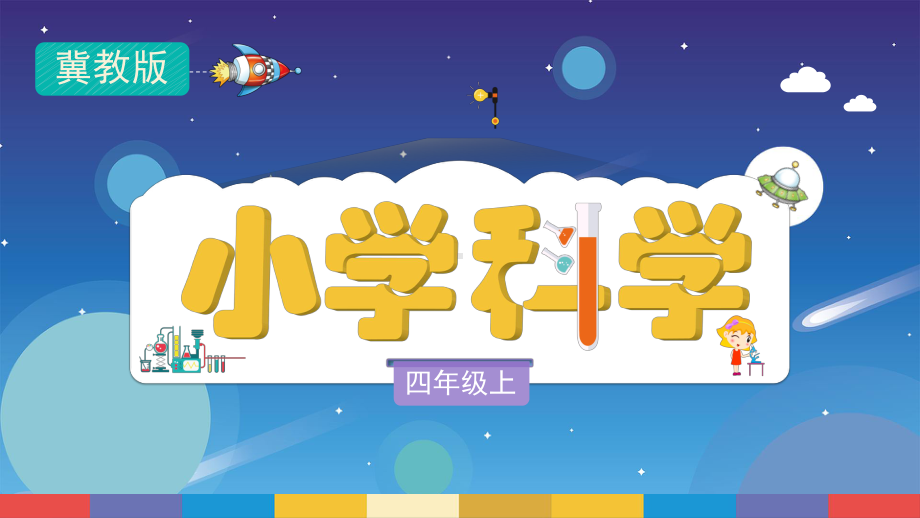 冀教版

小学科学

四年级上